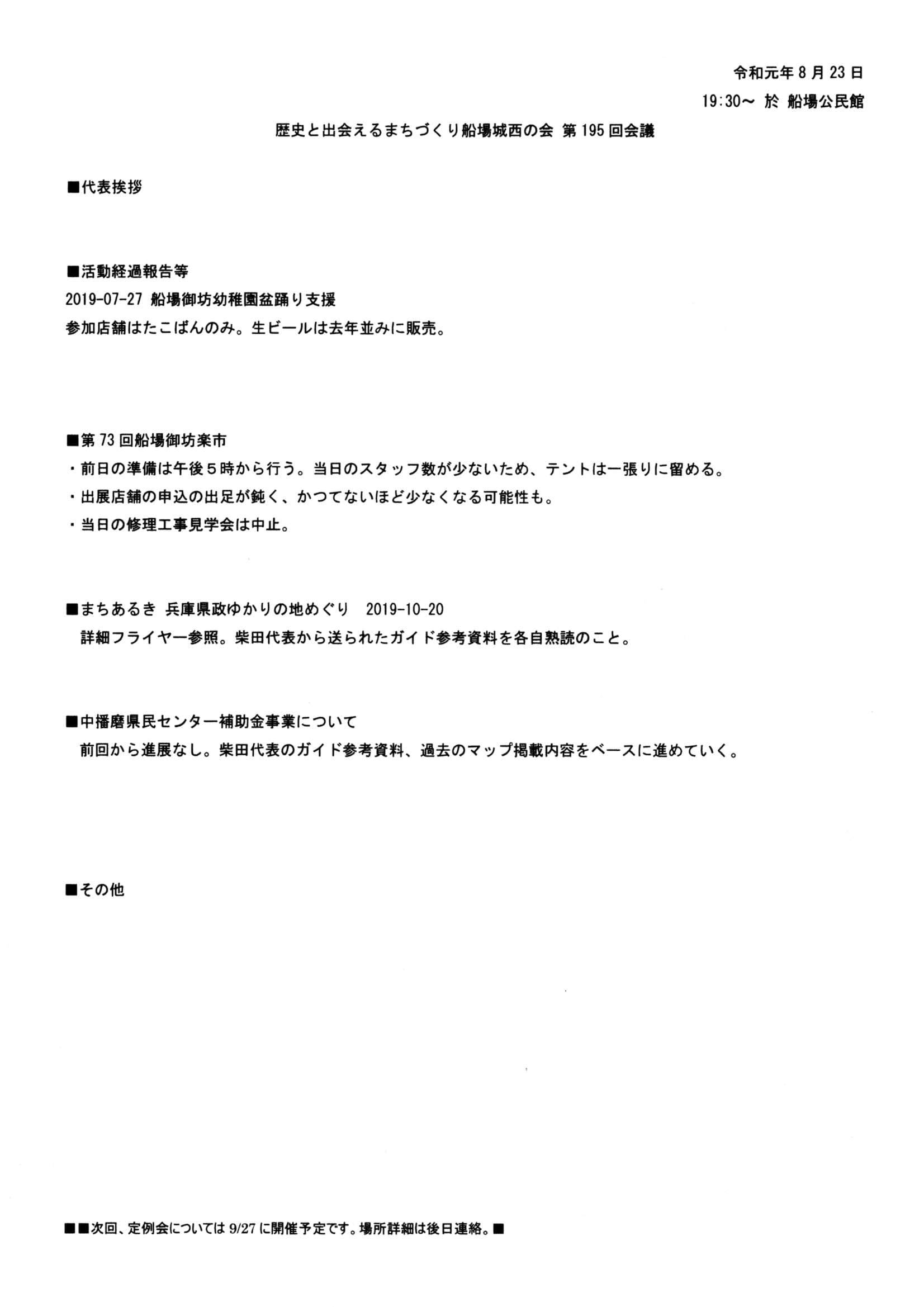 令和元年 8 月 23 日

19:30～ 於 船場公民館

歴史と出会えるまちづくり船場城西の会 第 195 回会議

■代表挨拶

■活動経過報告等

2019-07-27 船場御坊幼稚園盆踊り支援

参加店舗はたこばんのみ。生ビールは去年並みに販売。

■第 73 回船場御坊楽市

・前日の準備は午後５時から行う。当日のスタッフ数が少ないため、テントは一張りに留める。

・出展店舗の申込の出足が鈍く、かつてないほど少なくなる可能性も。

・当日の修理工事見学会は中止。

■まちあるき 兵庫県政ゆかりの地めぐり　2019-10-20

詳細フライヤー参照。柴田代表から送られたガイド参考資料を各自熟読のこと。

■中播磨県民センター補助金事業について

前回から進展なし。柴田代表のガイド参考資料、過去のマップ掲載内容をベースに進めていく。

■その他

■■次回、定例会については 9/27 に開催予定です。場所詳細は後日連絡。■